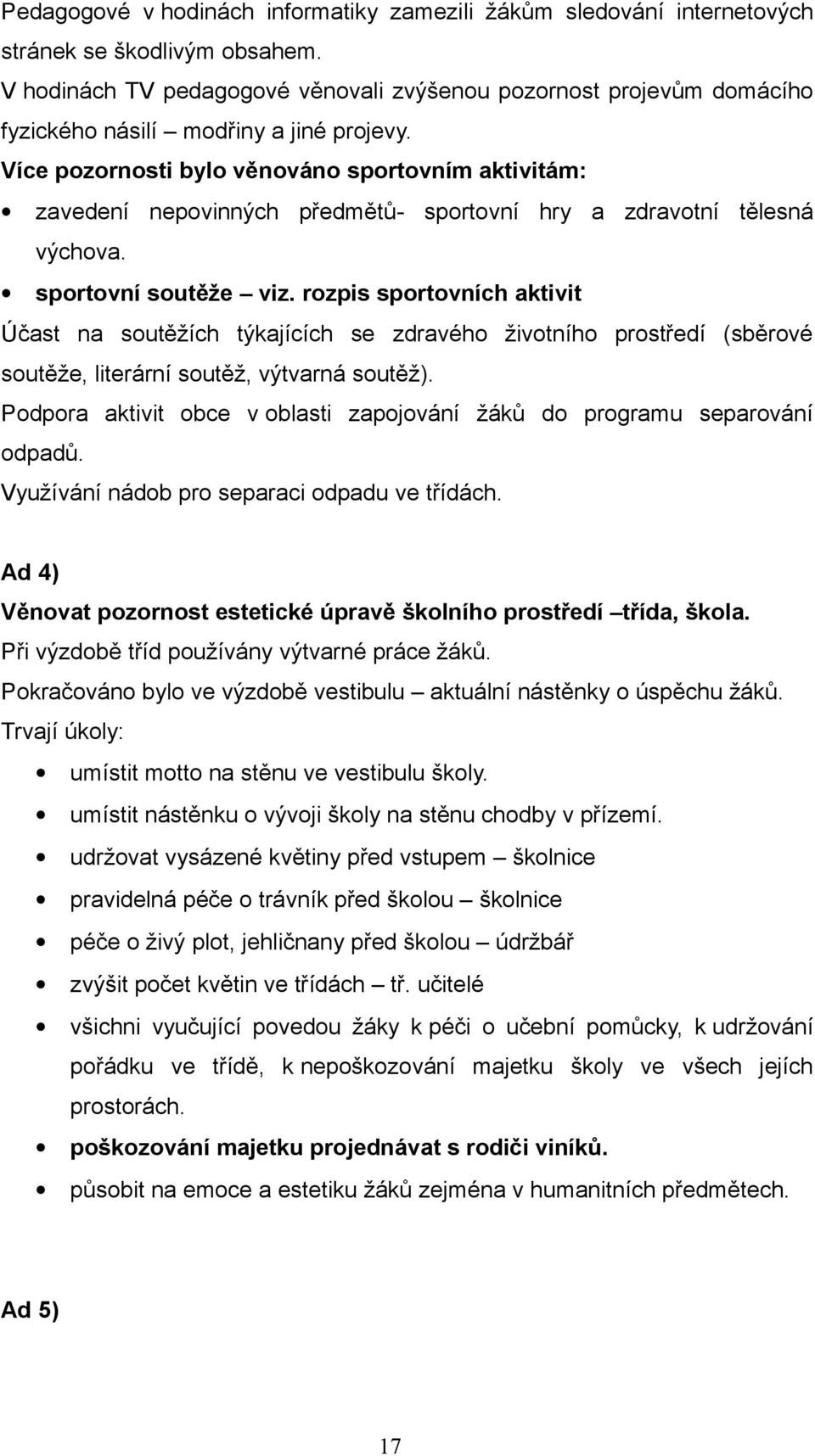 Pedagogové v hodinách informatiky zamezili žákům sledování internetových stránek se škodlivým obsahem.
V hodinách TV pedagogové věnovali zvýšenou pozornost projevům domácího fyzického násilí – modřiny a jiné projevy.
Více pozornosti bylo věnováno sportovním aktivitám:
• zavedení nepovinných předmětů- sportovní hry a zdravotní tělesná výchova.
• sportovní soutěže – viz. rozpis sportovních aktivit
Účast na soutěžích týkajících se zdravého životního prostředí (sběrové soutěže, literární soutěž, výtvarná soutěž).
Podpora aktivit obce v oblasti zapojování žáků do programu separování odpadů.
Využívání nádob pro separaci odpadu ve třídách.

Ad 4)
Věnovat pozornost estetické úpravě školního prostředí –třída, škola.
Při výzdobě tříd používány výtvarné práce žáků.
Pokračováno bylo ve výzdobě vestibulu – aktuální nástěnky o úspěchu žáků.
Trvají úkoly:
• umístit motto na stěnu ve vestibulu školy.
• umístit nástěnku o vývoji školy na stěnu chodby v přízemí.
• udržovat vysázené květiny před vstupem – školnice
• pravidelná péče o trávník před školou – školnice
• péče o živý plot, jehličnany před školou – údržbář
• zvýšit počet květin ve třídách – tř. učitelé
• všichni vyučující povedou žáky k péči o učební pomůcky, k udržování pořádku ve třídě, k nepoškozování majetku školy ve všech jejích prostorách.
• poškozování majetku projednávat s rodiči viníků.
• působit na emoce a estetiku žáků zejména v humanitních předmětech.

Ad 5)

17